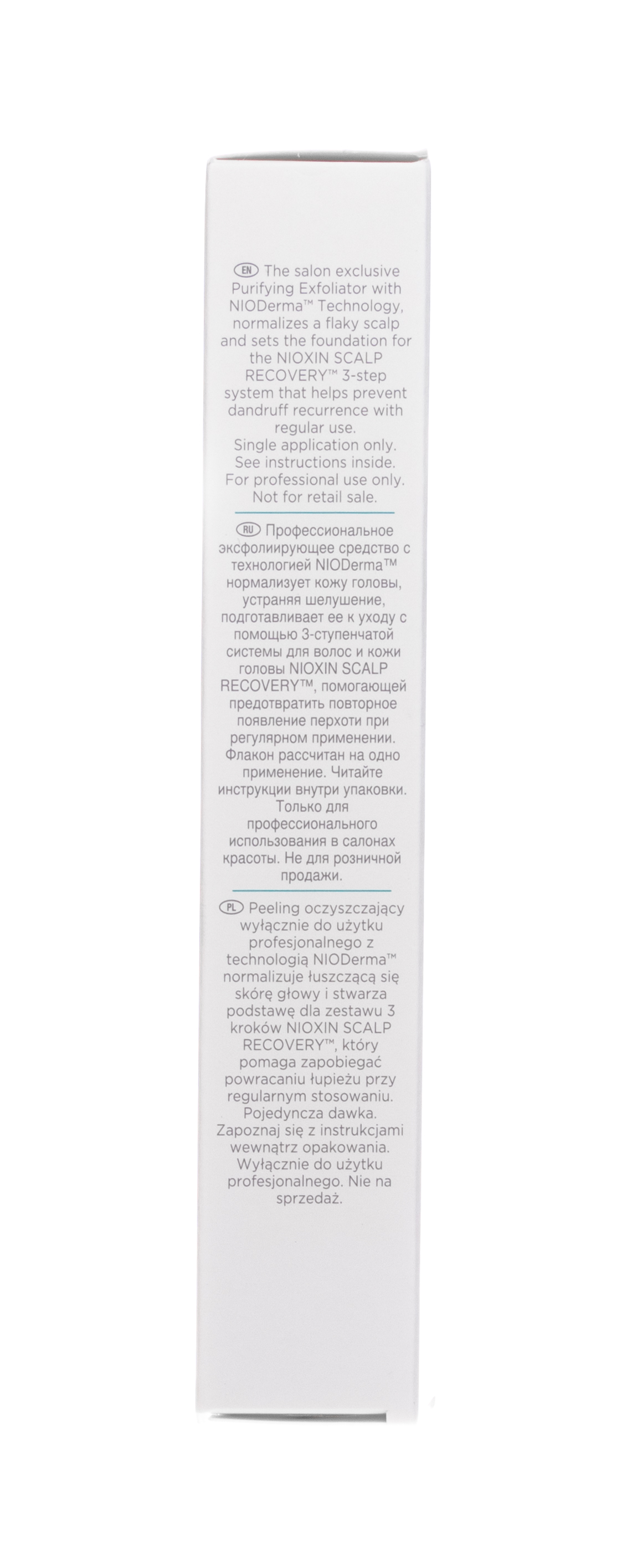 EN The salon exclusive Purifying Exfoliator with NIODerma™ Technology, normalizes a flaky scalp and sets the foundation for the NIOXIN SCALP RECOVERY™ 3-step system that helps prevent dandruff recurrence with regular use.
Single application only.
See instructions inside.
For professional use only.
Not for retail sale.

RU Профессиональное эксфолирующее средство с технологией NIODerma™ нормализует кожу головы, устраняя шелушение, подготавливает ее к уходу с помощью 3-ступенчатой системы для волос и кожи головы NIOXIN SCALP RECOVERY™, помогающей предотвратить повторное появление перхоти при регулярном применении. Флакон рассчитан на одно применение. Читайте инструкции внутри упаковки. Только для профессионального использования в салонах красоты. Не для розничной продажи.

PL Peeling oczyszczający wyłącznie do użytku profesjonalnego z technologią NIODerma™ normalizuje łuszczącą się skórę głowy i stwarza podstawę dla zestawu 3 kroków NIOXIN SCALP RECOVERY™, który pomaga zapobiegać powracaniu łupieżu przy regularnym stosowaniu. Pojedyncza dawka. Zapoznaj się z instrukcjami wewnątrz opakowania. Wyłącznie do użytku profesjonalnego. Nie na sprzedaż.